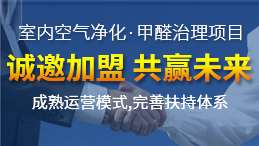 室内空气净化·甲醛治理项目

诚邀加盟 共赢未来

成熟运营模式,完善扶持体系